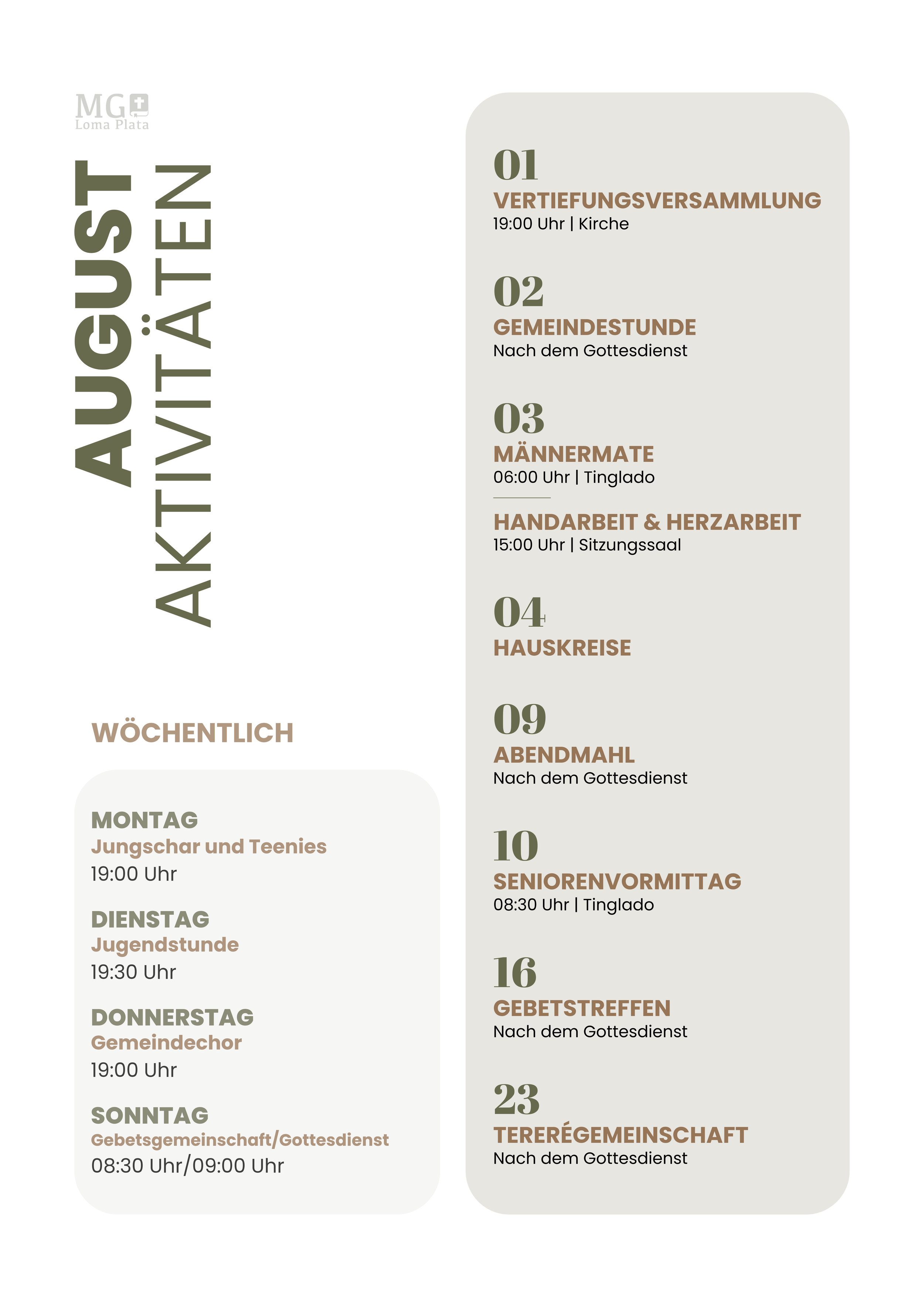 MG
Loma Plata

AUGUST
AKTIVITÄTEN

WÖCHENTLICH

MONTAG
Jungschar und Teenies
19:00 Uhr

DIENSTAG
Jugendstunde
19:30 Uhr

DONNERSTAG
Gemeindechor
19:00 Uhr

SONNTAG
Gebetsgemeinschaft/Gottesdienst
08:30 Uhr/09:00 Uhr

01
VERTIEFUNGSVERSAMMLUNG
19:00 Uhr | Kirche

02
GEMEINDESTUNDE
Nach dem Gottesdienst

03
MÄNNERMATE
06:00 Uhr | Tinglado

HANDARBEIT & HERZARBEIT
15:00 Uhr | Sitzungssaal

04
HAUSKREISE

09
ABENDMAHL
Nach dem Gottesdienst

10
SENIORENVORMITTAG
08:30 Uhr | Tinglado

16
GEBETSTREFFEN
Nach dem Gottesdienst

23
TERERÉGEMEINSCHAFT
Nach dem Gottesdienst